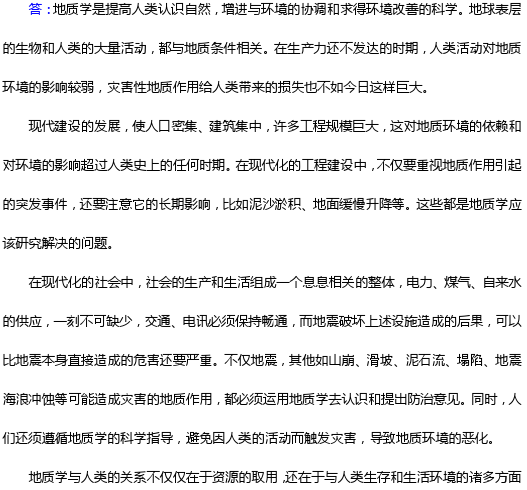 答：地质学是提高人类认识自然，增进与环境的协调和求得环境改善的科学。地球表层的生物和人类的大量活动，都与地质条件相关。在生产力还不发达的时期，人类活动对地质环境的影响较弱，灾害性地质作用给人类带来的损失也不如今日这样巨大。

现代建设的发展，使人口密集、建筑集中，许多工程规模巨大，这对地质环境的依赖和对环境的影响超过人类史上的任何时期。在现代化的工程建设中，不仅要重视地质作用引起的突发事件，还要注意它的长期影响，比如泥沙淤积、地面缓慢升降等。这些都是地质学应该研究解决的问题。

在现代化的社会中，社会的生产和生活组成一个息息相关的整体，电力、煤气、自来水的供应，一刻不可缺少，交通、电讯必须保持畅通，而地震破坏上述设施造成的后果，可以比地震本身直接造成的危害还要严重。不仅地震，其他如山崩、滑坡、泥石流、塌陷、地震海浪冲蚀等可能造成灾害的地质作用，都必须运用地质学去认识和提出防治意见。同时，人们还须遵循地质学的科学指导，避免因人类的活动而触发灾害，导致地质环境的恶化。

地质学与人类的关系不仅仅在于资源的取用，还在于与人类生存和生活环境的诸多方面